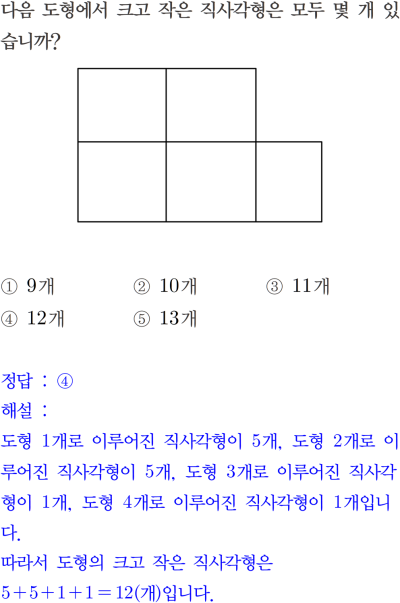 다음 도형에서 크고 작은 직사각형은 모두 몇 개 있습니까?

① 9개 ② 10개 ③ 11개
④ 12개 ⑤ 13개

정답 : ④
해설 :
도형 1개로 이루어진 직사각형이 5개, 도형 2개로 이루어진 직사각형이 5개, 도형 3개로 이루어진 직사각형이 1개, 도형 4개로 이루어진 직사각형이 1개입니다.
따라서 도형의 크고 작은 직사각형은
$5+5+1+1=12$(개)입니다.